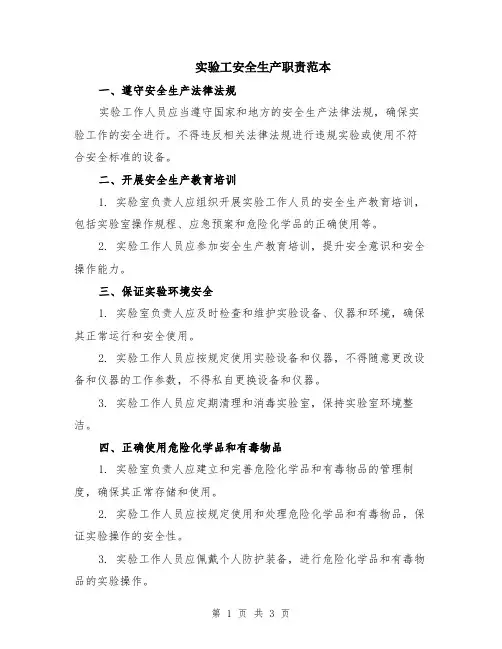 实验工安全生产职责范本

一、遵守安全生产法律法规

实验工作人员应当遵守国家和地方的安全生产法律法规，确保实验工作的安全进行。不得违反相关法律法规进行违规实验或使用不符合安全标准的设备。

二、开展安全生产教育培训

1. 实验室负责人应组织开展实验工作人员的安全生产教育培训，包括实验室操作规程、应急预案和危险化学品的正确使用等。

2. 实验工作人员应参加安全生产教育培训，提升安全意识和安全操作能力。

三、保证实验环境安全

1. 实验室负责人应及时检查和维护实验设备、仪器和环境，确保其正常运行和安全使用。

2. 实验工作人员应按规定使用实验设备和仪器，不得随意更改设备和仪器的工作参数，不得私自更换设备和仪器。

3. 实验工作人员应定期清理和消毒实验室，保持实验室环境整洁。

四、正确使用危险化学品和有毒物品

1. 实验室负责人应建立和完善危险化学品和有毒物品的管理制度，确保其正常存储和使用。

2. 实验工作人员应按规定使用和处理危险化学品和有毒物品，保证实验操作的安全性。

3. 实验工作人员应佩戴个人防护装备，进行危险化学品和有毒物品的实验操作。

第 1 页 共 3 页